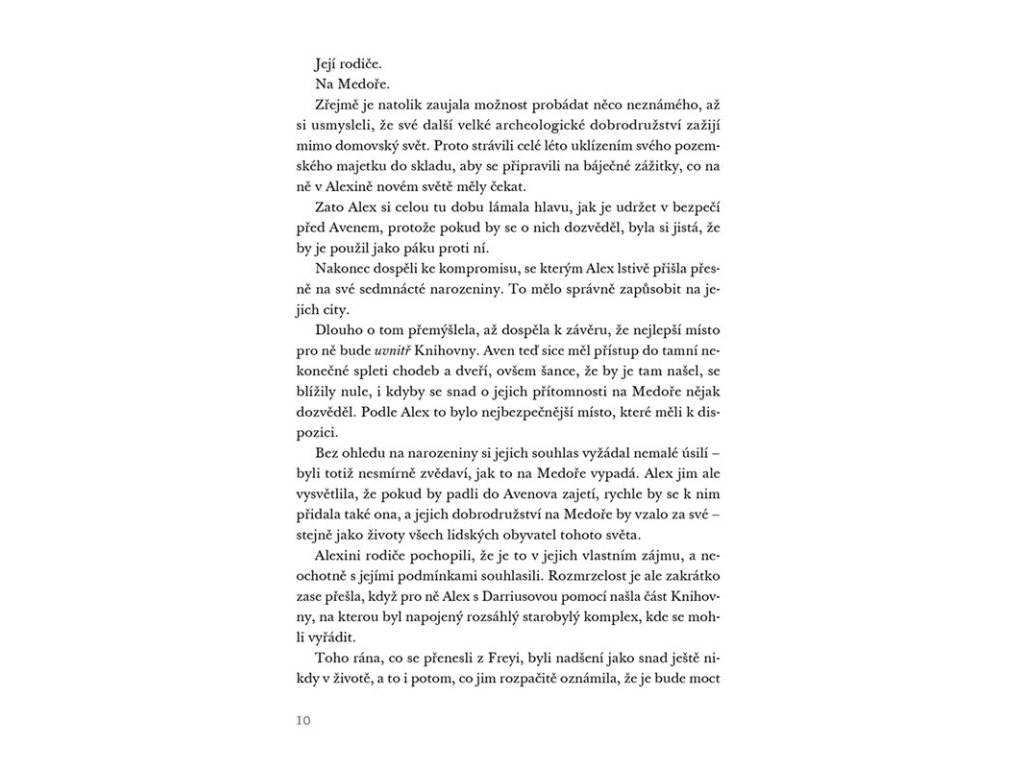 Její rodiče.

Na Medoře.

Zřejmě je natolik zaujala možnost probádat něco neznámého, až si usmysleli, že své další velké archeologické dobrodružství zažijí mimo domovský svět. Proto strávili celé léto uklízením svého pozemského majetku do skladu, aby se připravili na báječné zážitky, co na ně v Alexině novém světě měly čekat.

Zato Alex si celou tu dobu lámala hlavu, jak je udržet v bezpečí před Avenem, protože pokud by se o nich dozvěděl, byla si jistá, že by je použil jako páku proti ní.

Nakonec dospěli ke kompromisu, se kterým Alex lstivě přišla přesně na své sedmnácté narozeniny. To mělo správně zapůsobit na jejich city.

Dlouho o tom přemýšlela, až dospěla k závěru, že nejlepší místo pro ně bude uvnitř Knihovny. Aven teď sice měl přístup do tamní nekonečné spleti chodeb a dveří, ovšem šance, že by je tam našel, se blížily nule, i kdyby se snad o jejich přítomnosti na Medoře nějak dozvěděl. Podle Alex to bylo nejbezpečnější místo, které měli k dispozici.

Bez ohledu na narozeniny si jejich souhlas vyžádal nemalé úsilí – byli totiž nesmírně zvědaví, jak to na Medoře vypadá. Alex jim ale vysvětlila, že pokud by padli do Avenova zajetí, rychle by se k nim přidala také ona, a jejich dobrodružství na Medoře by vzalo za své – stejně jako životy všech lidských obyvatel tohoto světa.

Alexini rodiče pochopili, že je to v jejich vlastním zájmu, a neochotně s jejími podmínkami souhlasili. Rozmrzelost je ale zakrátko zase přešla, když pro ně Alex s Darriusovou pomocí našla část Knihovny, na kterou byl napojený rozsáhlý starobylý komplex, kde se mohli vyřádit.

Toho rána, co se přenesli z Freyi, byli nadšení jako snad ještě nikdy v životě, a to i potom, co jim rozpačitě oznámila, že je bude moct

10